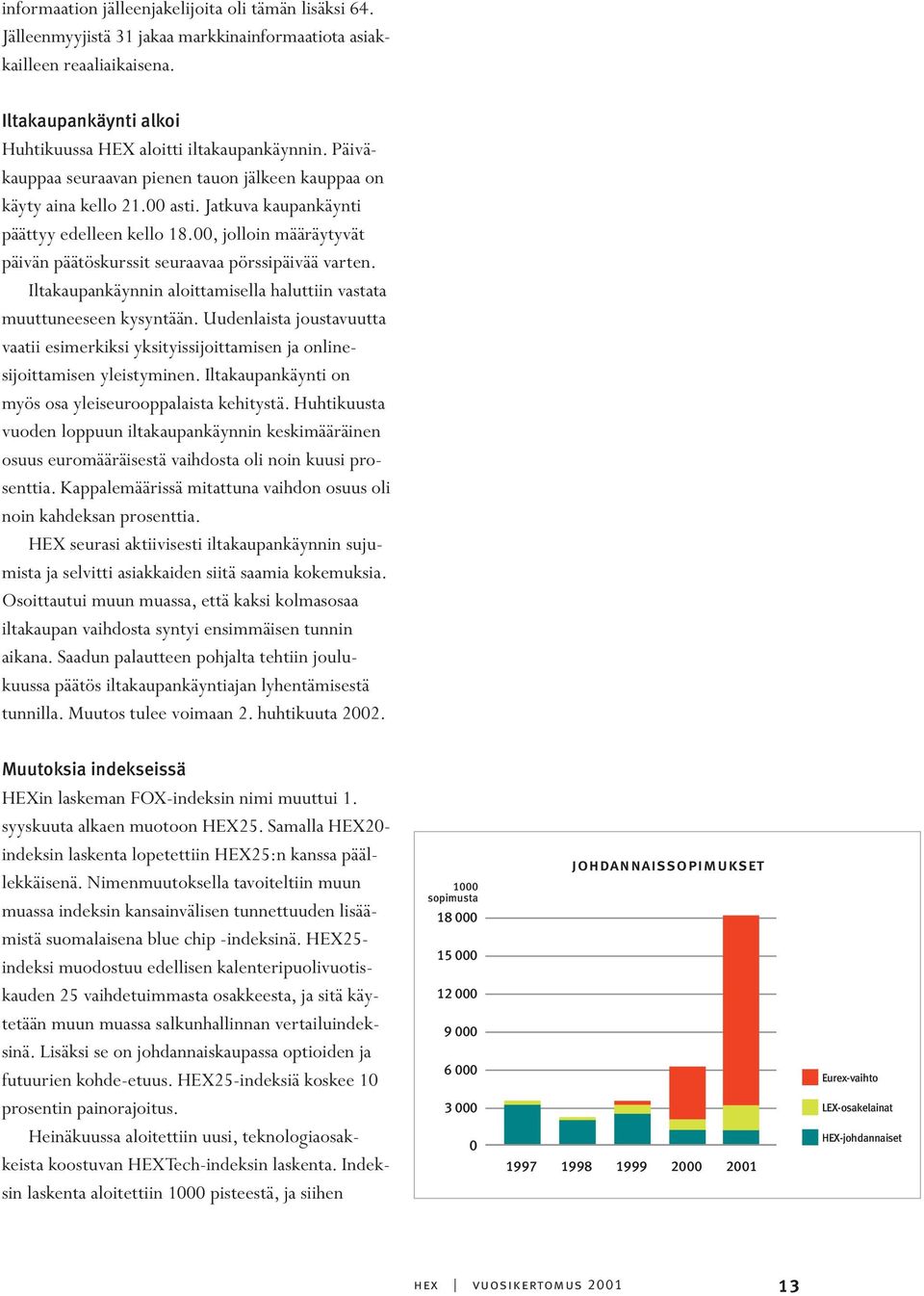 informaation jälleenjakelijoita oli tämän lisäksi 64. Jälleenmyyjistä 31 jakaa markkinainformaatiota asiakkailleen reaaliaikaisena.

Iltakaupankäynti alkoi
Huhtikuussa HEX aloitti iltakaupankäynnin. Päiväkauppaa seuraavan pienen tauon jälkeen kauppaa on käyty aina kello 21.00 asti. Jatkuva kaupankäynti päättyy edelleen kello 18.00, jolloin määräytyvät päivän päätöskurssit seuraavaa pörssipäivää varten.

Iltakaupankäynnin aloittamisella haluttiin vastata muuttuneeseen kysyntään. Uudenlaista joustavuutta vaatii esimerkiksi yksityissijoittamisen ja onlinesijoittamisen yleistyminen. Iltakaupankäynti on myös osa yleiseurooppalaista kehitystä. Huhtikuusta vuoden loppuun iltakaupankäynnin keskimääräinen osuus euromääräisestä vaihdosta oli noin kuusi prosenttia. Kappalemäärissä mitattuna vaihdon osuus oli noin kahdeksan prosenttia.

HEX seurasi aktiivisesti iltakaupankäynnin sujumista ja selvitti asiakkaiden siitä saamia kokemuksia. Osoittautui muun muassa, että kaksi kolmasosaa iltakaupan vaihdosta syntyi ensimmäisen tunnin aikana. Saadun palautteen pohjalta tehtiin joulukuussa päätös iltakaupankäyntiajan lyhentämisestä tunnilla. Muutos tulee voimaan 2. huhtikuuta 2002.

Muutoksia indekseissä
HEXin laskeman FOX-indeksin nimi muuttui 1. syyskuuta alkaen muotoon HEX25. Samalla HEX20-indeksin laskenta lopetettiin HEX25:n kanssa päällekkäisenä. Nimenmuutoksella tavoiteltiin muun muassa indeksin kansainvälisen tunnettuuden lisäämistä suomalaisena blue chip -indeksinä. HEX25-indeksi muodostuu edellisen kalenteripuolivuotiskauden 25 vaihdetuimmasta osakkeesta, ja sitä käytetään muun muassa salkunhallinnan vertailuindeksinä. Lisäksi se on johdannaiskaupassa optioiden ja futuurien kohde-etuus. HEX25-indeksiä koskee 10 prosentin painorajoitus.

Heinäkuussa aloitettiin uusi, teknologiaosakkeista koostuvan HEXTech-indeksin laskenta. Indeksin laskenta aloitettiin 1000 pisteestä, ja siihen

JOHDANNAISSOPIMUKSET
1000 sopimusta
18 000
15 000
12 000
9 000
6 000
3 000
0
1997 1998 1999 2000 2001
Eurex-vaihto
LEX-osakelainat
HEX-johdannaiset

HEX | VUOSIKERTOMUS 2001 13